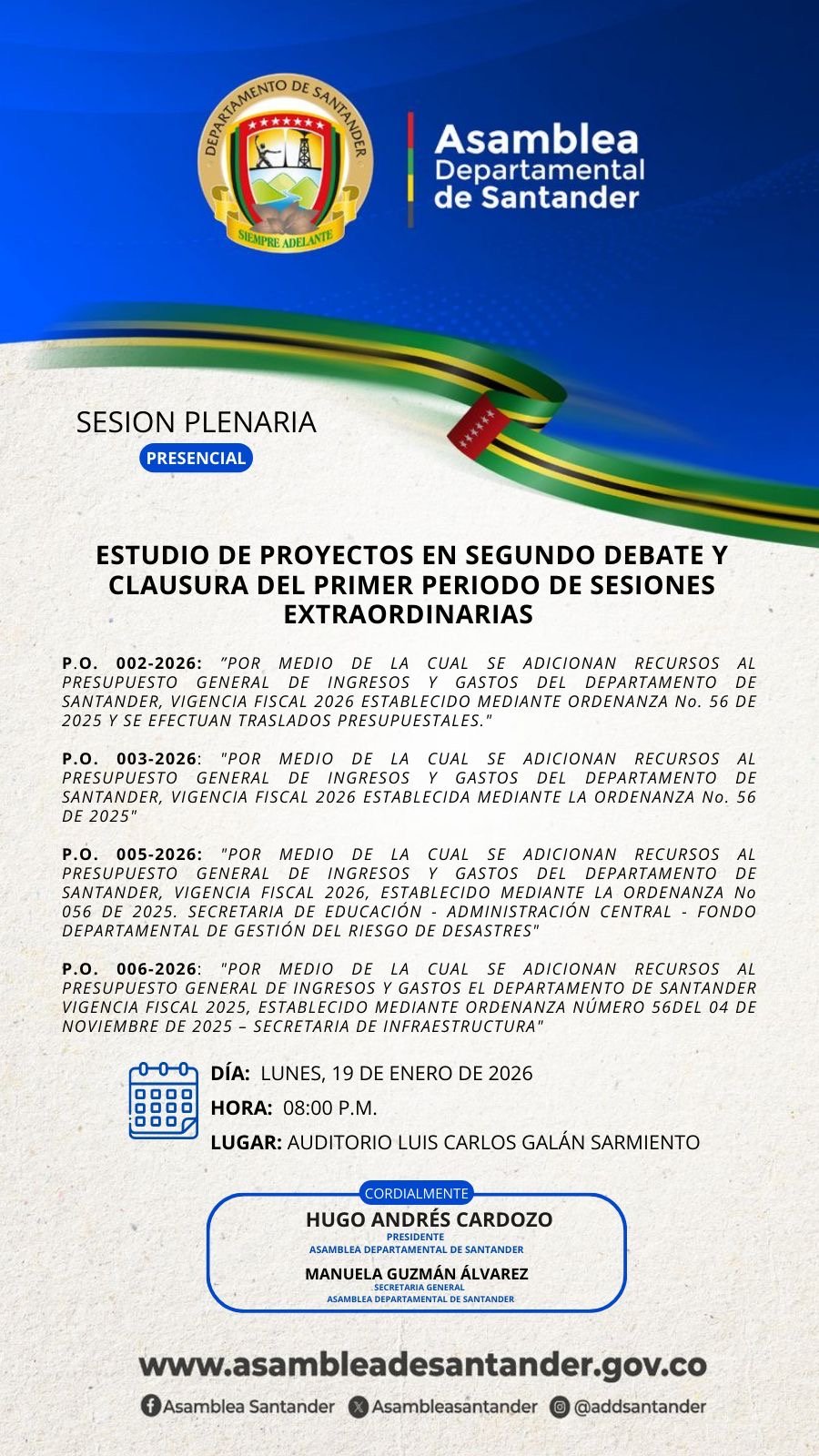 DEPARTAMENTO DE SANTANDER
SIEMPRE ADELANTE

Asamblea Departamental de Santander

SESION PLENARIA
PRESENCIAL

ESTUDIO DE PROYECTOS EN SEGUNDO DEBATE Y CLAUSURA DEL PRIMER PERIODO DE SESIONES EXTRAORDINARIAS

P.O. 002-2026: "POR MEDIO DE LA CUAL SE ADICIONAN RECURSOS AL PRESUPUESTO GENERAL DE INGRESOS Y GASTOS DEL DEPARTAMENTO DE SANTANDER, VIGENCIA FISCAL 2026 ESTABLECIDO MEDIANTE ORDENANZA No. 56 DE 2025 Y SE EFECTUAN TRASLADOS PRESUPUESTALES."

P.O. 003-2026: "POR MEDIO DE LA CUAL SE ADICIONAN RECURSOS AL PRESUPUESTO GENERAL DE INGRESOS Y GASTOS DEL DEPARTAMENTO DE SANTANDER, VIGENCIA FISCAL 2026 ESTABLECIDA MEDIANTE LA ORDENANZA No. 56 DE 2025"

P.O. 005-2026: "POR MEDIO DE LA CUAL SE ADICIONAN RECURSOS AL PRESUPUESTO GENERAL DE INGRESOS Y GASTOS DEL DEPARTAMENTO DE SANTANDER, VIGENCIA FISCAL 2026, ESTABLECIDO MEDIANTE LA ORDENANZA No 056 DE 2025. SECRETARIA DE EDUCACIÓN - ADMINISTRACIÓN CENTRAL - FONDO DEPARTAMENTAL DE GESTIÓN DEL RIESGO DE DESASTRES"

P.O. 006-2026: "POR MEDIO DE LA CUAL SE ADICIONAN RECURSOS AL PRESUPUESTO GENERAL DE INGRESOS Y GASTOS EL DEPARTAMENTO DE SANTANDER VIGENCIA FISCAL 2025, ESTABLECIDO MEDIANTE ORDENANZA NÚMERO 56DEL 04 DE NOVIEMBRE DE 2025 – SECRETARIA DE INFRAESTRUCTURA"

DÍA: LUNES, 19 DE ENERO DE 2026
HORA: 08:00 P.M.
LUGAR: AUDITORIO LUIS CARLOS GALÁN SARMIENTO

CORDIALMENTE
HUGO ANDRÉS CARDOZO
PRESIDENTE
ASAMBLEA DEPARTAMENTAL DE SANTANDER
MANUELA GUZMÁN ÁLVAREZ
SECRETARIA GENERAL
ASAMBLEA DEPARTAMENTAL DE SANTANDER

www.asambleadesantander.gov.co
Asamblea Santander Asambleasantander @addsantander